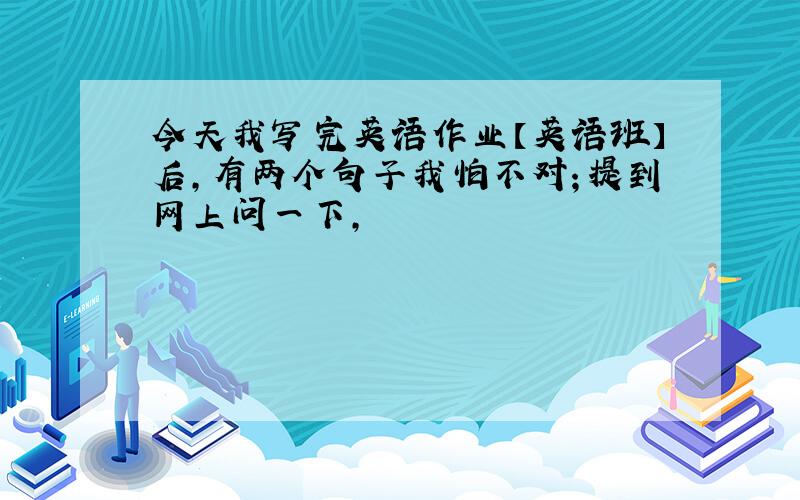 今天我写完英语作业【英语班】后，有两个句子我怕不对；提到网上问一下，

E-LEARNING